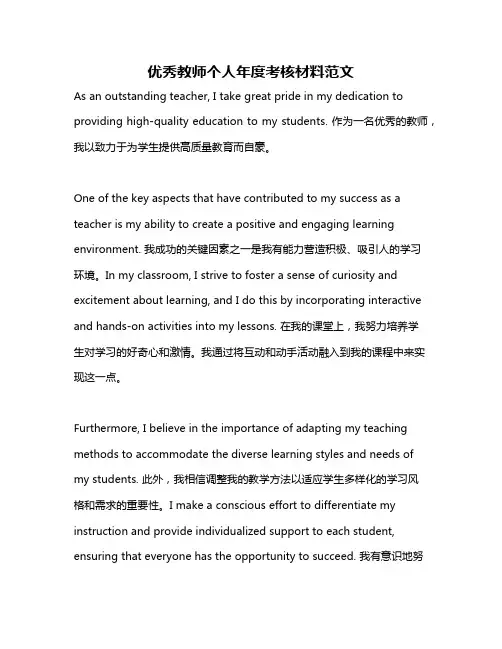 优秀教师个人年度考核材料范文

As an outstanding teacher, I take great pride in my dedication to providing high-quality education to my students. 作为一名优秀的教师，我以致力于为学生提供高质量教育而自豪。

One of the key aspects that have contributed to my success as a teacher is my ability to create a positive and engaging learning environment. 我成功的关键因素之一是我有能力营造积极、吸引人的学习环境。In my classroom, I strive to foster a sense of curiosity and excitement about learning, and I do this by incorporating interactive and hands-on activities into my lessons. 在我的课堂上，我努力培养学生对学习的好奇心和激情。我通过将互动和动手活动融入到我的课程中来实现这一点。

Furthermore, I believe in the importance of adapting my teaching methods to accommodate the diverse learning styles and needs of my students. 此外，我相信调整我的教学方法以适应学生多样化的学习风格和需求的重要性。I make a conscious effort to differentiate my instruction and provide individualized support to each student, ensuring that everyone has the opportunity to succeed. 我有意识地努